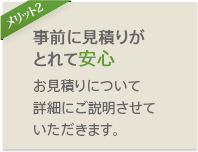 メリット2

事前に見積りがとれて安心

お見積りについて詳細にご説明させていただきます。